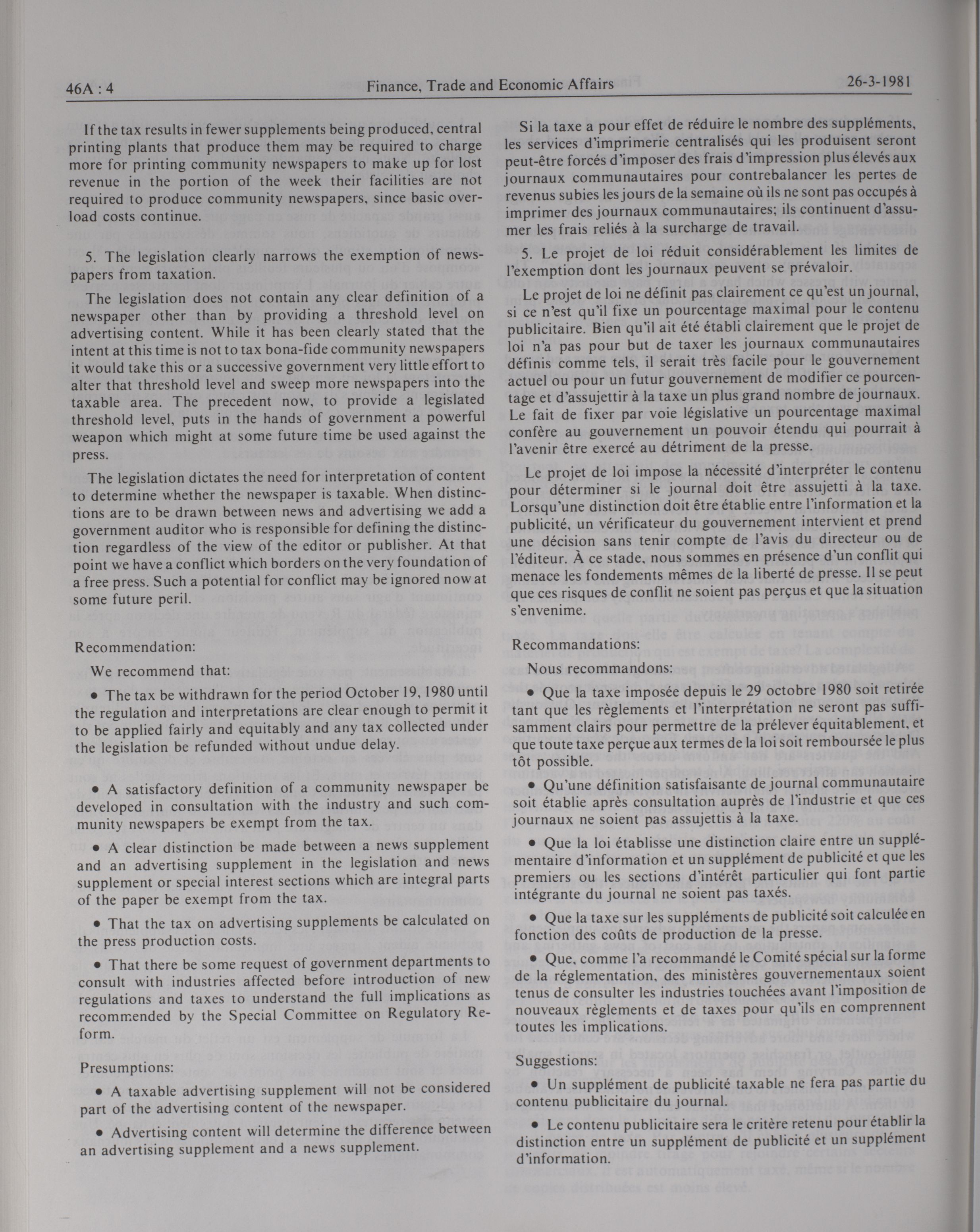 46A : 4 Finance, Trade and Economic Affairs 26-3-1981

If the tax results in fewer supplements being produced, central printing plants that produce them may be required to charge more for printing community newspapers to make up for lost revenue in the portion of the week their facilities are not required to produce community newspapers, since basic overload costs continue.

5. The legislation clearly narrows the exemption of newspapers from taxation.

The legislation does not contain any clear definition of a newspaper other than by providing a threshold level on advertising content. While it has been clearly stated that the intent at this time is not to tax bona-fide community newspapers it would take this or a successive government very little effort to alter that threshold level and sweep more newspapers into the taxable area. The precedent now, to provide a legislated threshold level, puts in the hands of government a powerful weapon which might at some future time be used against the press.

The legislation dictates the need for interpretation of content to determine whether the newspaper is taxable. When distinctions are to be drawn between news and advertising we add a government auditor who is responsible for defining the distinction regardless of the view of the editor or publisher. At that point we have a conflict which borders on the very foundation of a free press. Such a potential for conflict may be ignored now at some future peril.

Recommendation:

We recommend that:

• The tax be withdrawn for the period October 19, 1980 until the regulation and interpretations are clear enough to permit it to be applied fairly and equitably and any tax collected under the legislation be refunded without undue delay.

• A satisfactory definition of a community newspaper be developed in consultation with the industry and such community newspapers be exempt from the tax.

• A clear distinction be made between a news supplement and an advertising supplement in the legislation and news supplement or special interest sections which are integral parts of the paper be exempt from the tax.

• That the tax on advertising supplements be calculated on the press production costs.

• That there be some request of government departments to consult with industries affected before introduction of new regulations and taxes to understand the full implications as recommended by the Special Committee on Regulatory Reform.

Presumptions:

• A taxable advertising supplement will not be considered part of the advertising content of the newspaper.

• Advertising content will determine the difference between an advertising supplement and a news supplement.

Si la taxe a pour effet de réduire le nombre des suppléments, les services d'imprimerie centralisés qui les produisent seront peut-être forcés d'imposer des frais d'impression plus élevés aux journaux communautaires pour contrebalancer les pertes de revenus subies les jours de la semaine où ils ne sont pas occupés à imprimer des journaux communautaires; ils continuent d'assumer les frais reliés à la surcharge de travail.

5. Le projet de loi réduit considérablement les limites de l'exemption dont les journaux peuvent se prévaloir.

Le projet de loi ne définit pas clairement ce qu'est un journal, si ce n'est qu'il fixe un pourcentage maximal pour le contenu publicitaire. Bien qu'il ait été établi clairement que le projet de loi n'a pas pour but de taxer les journaux communautaires définis comme tels, il serait très facile pour le gouvernement actuel ou pour un futur gouvernement de modifier ce pourcentage et d'assujettir à la taxe un plus grand nombre de journaux. Le fait de fixer par voie législative un pourcentage maximal confère au gouvernement un pouvoir étendu qui pourrait à l'avenir être exercé au détriment de la presse.

Le projet de loi impose la nécessité d'interpréter le contenu pour déterminer si le journal doit être assujetti à la taxe. Lorsqu'une distinction doit être établie entre l'information et la publicité, un vérificateur du gouvernement intervient et prend une décision sans tenir compte de l'avis du directeur ou de l'éditeur. À ce stade, nous sommes en présence d'un conflit qui menace les fondements mêmes de la liberté de presse. Il se peut que ces risques de conflit ne soient pas perçus et que la situation s'envenime.

Recommandations:

Nous recommandons:

• Que la taxe imposée depuis le 29 octobre 1980 soit retirée tant que les règlements et l'interprétation ne seront pas suffisamment clairs pour permettre de la prélever équitablement, et que toute taxe perçue aux termes de la loi soit remboursée le plus tôt possible.

• Qu'une définition satisfaisante de journal communautaire soit établie après consultation auprès de l'industrie et que ces journaux ne soient pas assujettis à la taxe.

• Que la loi établisse une distinction claire entre un supplémentaire d'information et un supplément de publicité et que les premiers ou les sections d'intérêt particulier qui font partie intégrante du journal ne soient pas taxés.

• Que la taxe sur les suppléments de publicité soit calculée en fonction des coûts de production de la presse.

• Que, comme l'a recommandé le Comité spécial sur la forme de la réglementation, des ministères gouvernementaux soient tenus de consulter les industries touchées avant l'imposition de nouveaux règlements et de taxes pour qu'ils en comprennent toutes les implications.

Suggestions:

• Un supplément de publicité taxable ne fera pas partie du contenu publicitaire du journal.

• Le contenu publicitaire sera le critère retenu pour établir la distinction entre un supplément de publicité et un supplément d'information.